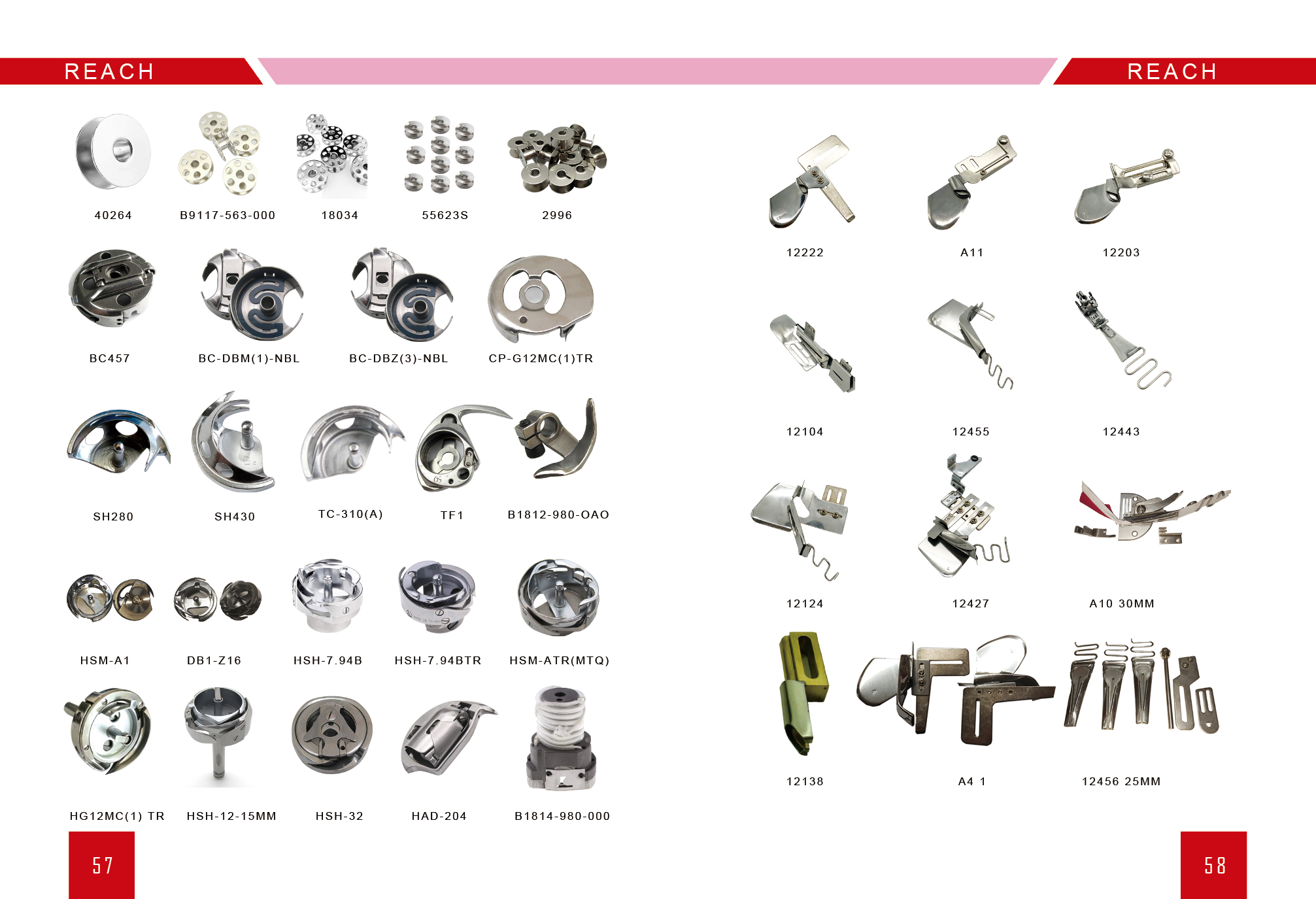 REACH

40264

B9117-563-000

18034

55623S

2996

BC457

BC-DBM(1)-NBL

BC-DBZ(3)-NBL

CP-G12MC(1)TR

SH280

SH430

TC-310(A)

TF1

B1812-980-OAO

HSM-A1

DB1-Z16

HSH-7.94B

HSH-7.94BTR

HSM-ATR(MTQ)

HG12MC(1) TR

HSH-12-15MM

HSH-32

HAD-204

B1814-980-000

57

REACH

12222

A11

12203

12104

12455

12443

12124

12427

A10 30MM

12138

A4 1

12456 25MM

58